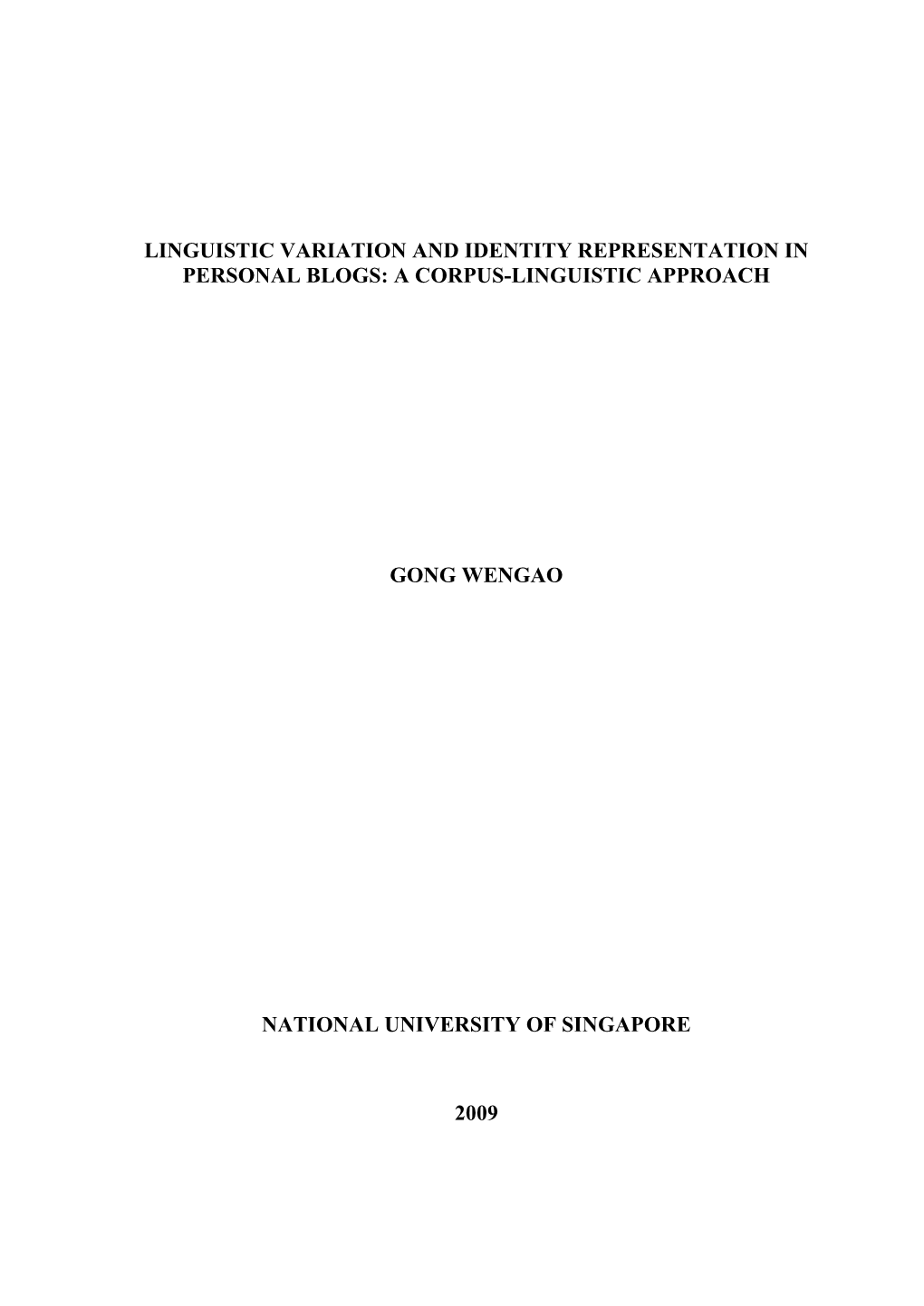 LINGUISTIC VARIATION AND IDENTITY REPRESENTATION IN PERSONAL BLOGS: A CORPUS-LINGUISTIC APPROACH

GONG WENGAO

NATIONAL UNIVERSITY OF SINGAPORE

2009